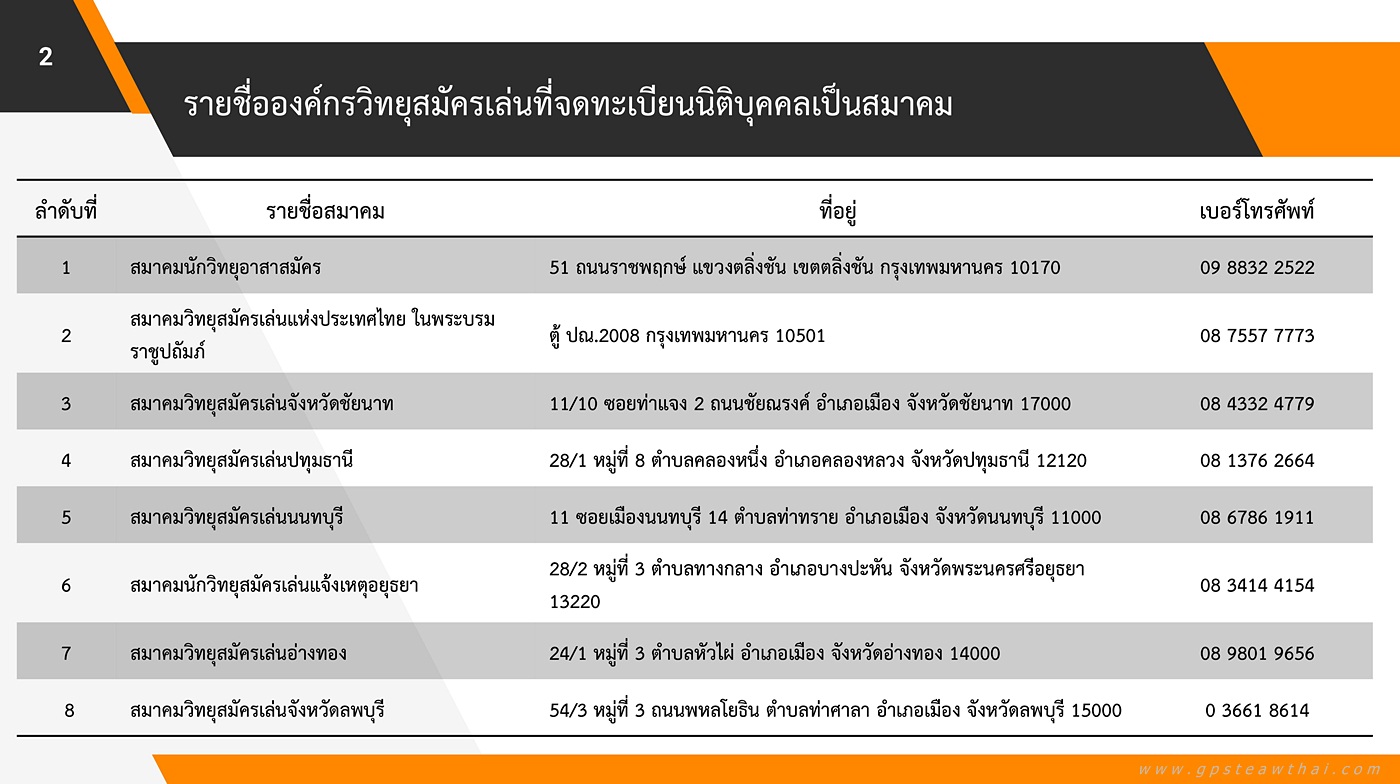 2

รายชื่อองค์กรวิทยุสมัครเล่นที่จดทะเบียนนิติบุคคลเป็นสมาคม

| ลำดับที่ | รายชื่อสมาคม | ที่อยู่ | เบอร์โทรศัพท์ |
|---|---|---|---|
| 1 | สมาคมนักวิทยุอาสาสมัคร | 51 ถนนราชพฤกษ์ แขวงตลิ่งชัน เขตตลิ่งชัน กรุงเทพมหานคร 10170 | 09 8832 2522 |
| 2 | สมาคมวิทยุสมัครเล่นแห่งประเทศไทย ในพระบรมราชูปถัมภ์ | ตู้ ปณ.2008 กรุงเทพมหานคร 10501 | 08 7557 7773 |
| 3 | สมาคมวิทยุสมัครเล่นจังหวัดชัยนาท | 11/10 ซอยท่าแจง 2 ถนนชัยณรงค์ อำเภอเมือง จังหวัดชัยนาท 17000 | 08 4332 4779 |
| 4 | สมาคมวิทยุสมัครเล่นปทุมธานี | 28/1 หมู่ที่ 8 ตำบลคลองหนึ่ง อำเภอคลองหลวง จังหวัดปทุมธานี 12120 | 08 1376 2664 |
| 5 | สมาคมวิทยุสมัครเล่นนนทบุรี | 11 ซอยเมืองนนทบุรี 14 ตำบลท่าทราย อำเภอเมือง จังหวัดนนทบุรี 11000 | 08 6786 1911 |
| 6 | สมาคมนักวิทยุสมัครเล่นแจ้งเหตุอยุธยา | 28/2 หมู่ที่ 3 ตำบลทางกลาง อำเภอบางปะหัน จังหวัดพระนครศรีอยุธยา 13220 | 08 3414 4154 |
| 7 | สมาคมวิทยุสมัครเล่นอ่างทอง | 24/1 หมู่ที่ 3 ตำบลหัวไผ่ อำเภอเมือง จังหวัดอ่างทอง 14000 | 08 9801 9656 |
| 8 | สมาคมวิทยุสมัครเล่นจังหวัดลพบุรี | 54/3 หมู่ที่ 3 ถนนพหลโยธิน ตำบลท่าศาลา อำเภอเมือง จังหวัดลพบุรี 15000 | 0 3661 8614 |

www.gpsteawthai.com